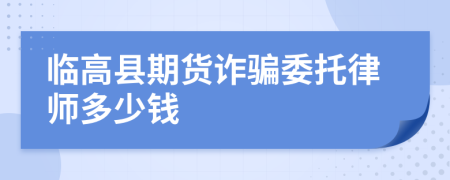 临高县期货诈骗委托律师多少钱